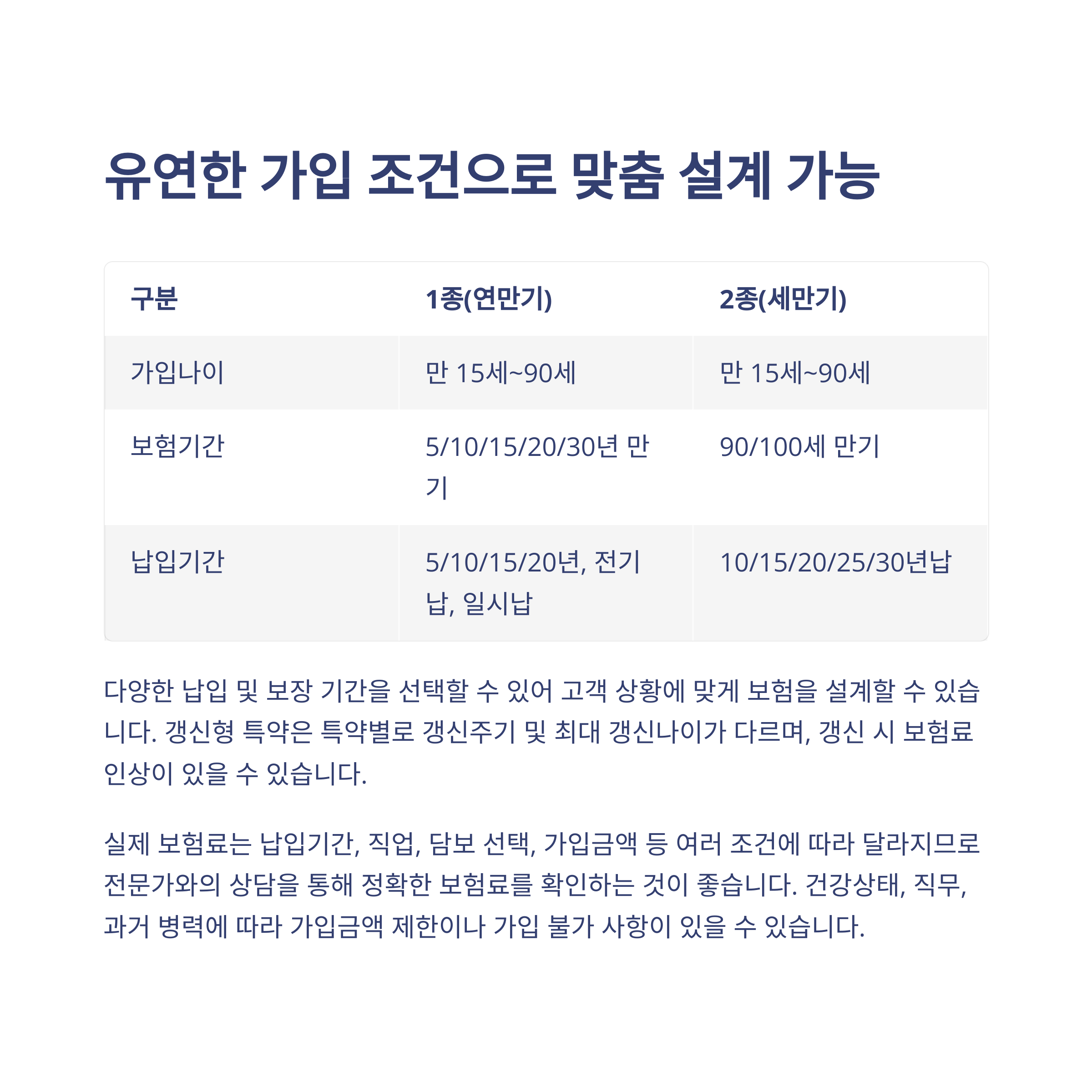 유연한 가입 조건으로 맞춤 설계 가능

| 구분 | 1종(연만기) | 2종(세만기) |
|---|---|---|
| 가입나이 | 만 15세~90세 | 만 15세~90세 |
| 보험기간 | 5/10/15/20/30년 만기 | 90/100세 만기 |
| 납입기간 | 5/10/15/20년, 전기납, 일시납 | 10/15/20/25/30년납 |

다양한 납입 및 보장 기간을 선택할 수 있어 고객 상황에 맞게 보험을 설계할 수 있습니다. 갱신형 특약은 특약별로 갱신주기 및 최대 갱신나이가 다르며, 갱신 시 보험료 인상이 있을 수 있습니다.

실제 보험료는 납입기간, 직업, 담보 선택, 가입금액 등 여러 조건에 따라 달라지므로 전문가와의 상담을 통해 정확한 보험료를 확인하는 것이 좋습니다. 건강상태, 직무, 과거 병력에 따라 가입금액 제한이나 가입 불가 사항이 있을 수 있습니다.